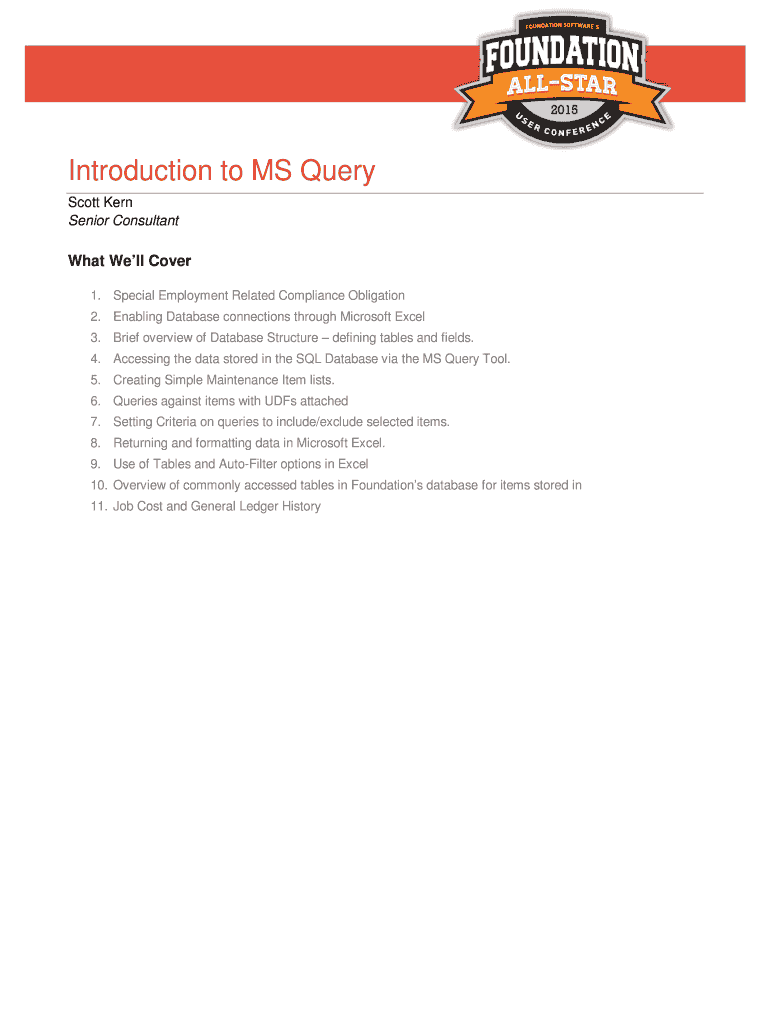 FOUNDATION SOFTWARE'S
FOUNDATION
ALL-STAR
2015
USER CONFERENCE

Introduction to MS Query

Scott Kern
Senior Consultant

What We'll Cover

1. Special Employment Related Compliance Obligation
2. Enabling Database connections through Microsoft Excel
3. Brief overview of Database Structure – defining tables and fields.
4. Accessing the data stored in the SQL Database via the MS Query Tool.
5. Creating Simple Maintenance Item lists.
6. Queries against items with UDFs attached
7. Setting Criteria on queries to include/exclude selected items.
8. Returning and formatting data in Microsoft Excel.
9. Use of Tables and Auto-Filter options in Excel
10. Overview of commonly accessed tables in Foundation's database for items stored in
11. Job Cost and General Ledger History